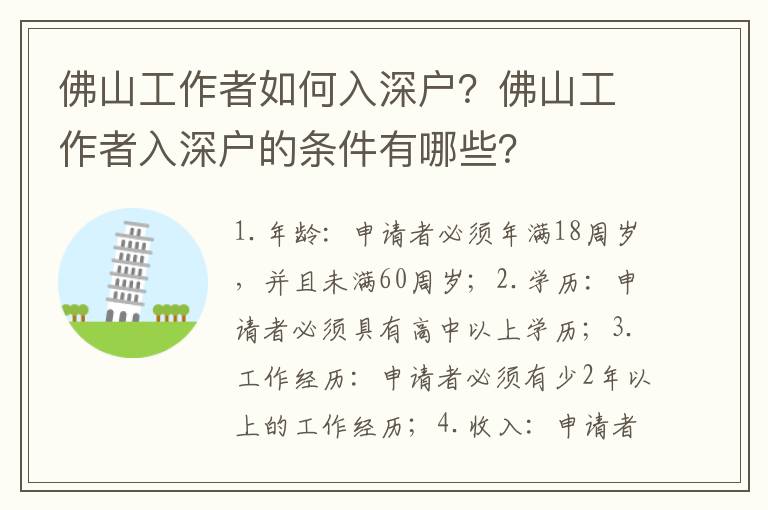 佛山工作者如何入深户？佛山工作者入深户的条件有哪些？

1. 年龄：申请者必须年满18周岁，并且未满60周岁；2. 学历：申请者必须具有高中以上学历；3. 工作经历：申请者必须有少2年以上的工作经历；4. 收入：申请者